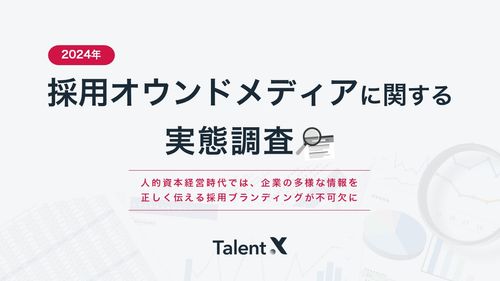 2024年

採用オウンドメディアに関する実態調査

人的資本経営時代では、企業の多様な情報を正しく伝える採用ブランディングが不可欠に

Talent X